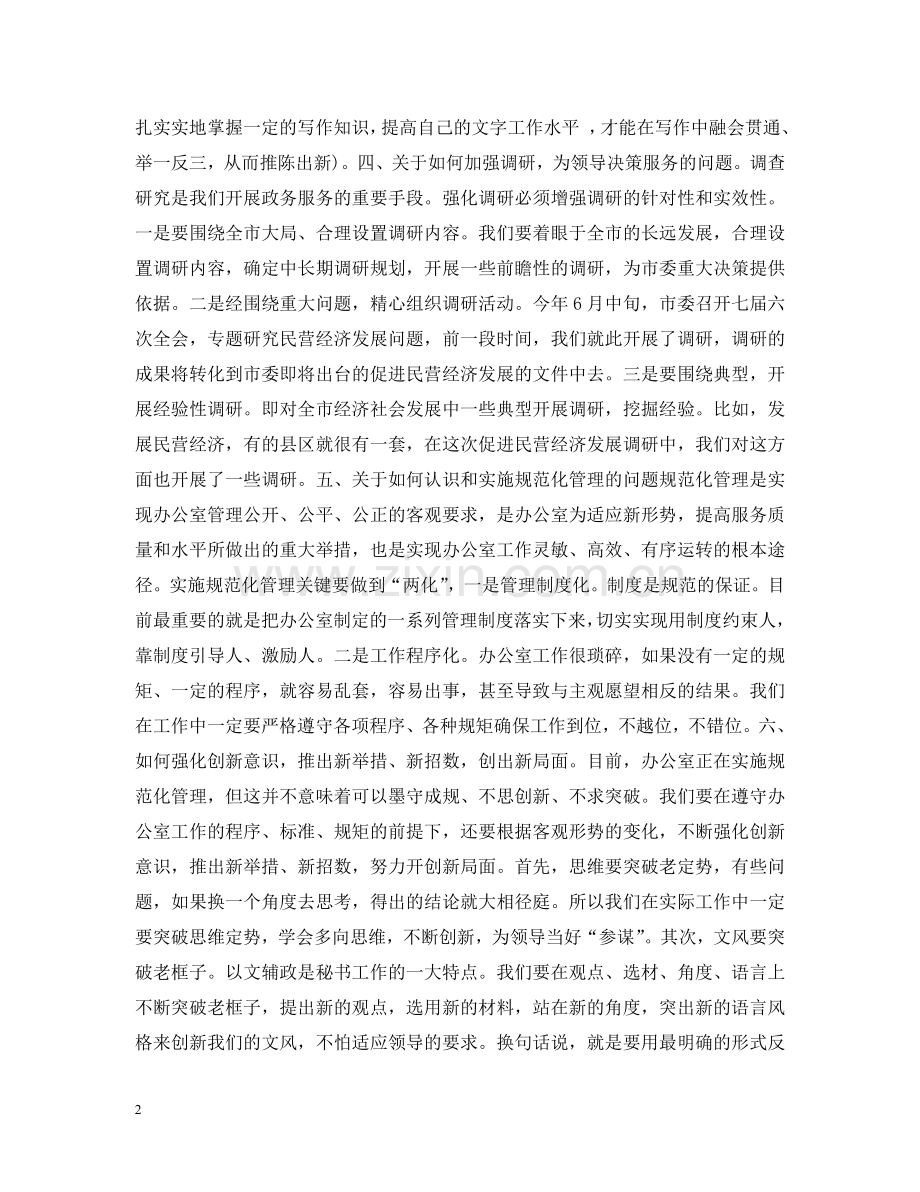 扎实实地掌握一定的写作知识，提高自己的文字工作水平，才能在写作中融会贯通、举一反三，从而推陈出新)。四、关于如何加强调研，为领导决策服务的问题。调查研究是我们开展政务服务的重要手段。强化调研必须增强调研的针对性和实效性。一是要围绕全市大局、合理设置调研内容。我们要着眼于全市的长远发展，合理设置调研内容，确定中长期调研规划，开展一些前瞻性的调研，为市委重大决策提供依据。二是经围绕重大问题，精心组织调研活动。今年6月中旬，市委召开七届六次全会，专题研究民营经济发展问题，前一段时间，我们就此开展了调研，调研的成果将转化到市委即将出台的促进民营经济发展的文件中去。三是要围绕典型，开展经验性调研。即对全市经济社会发展中一些典型开展调研，挖掘经验。比如，发展民营经济，有的县区就很有一套，在这次促进民营经济发展调研中，我们对这方面也开展了一些调研。五、关于如何认识和实施规范化管理的问题规范化管理是实现办公室管理公开、公平、公正的客观要求，是办公室为适应新形势，提高服务质量和水平所做出的重大举措，也是实现办公室工作灵敏、高效、有序运转的根本途径。实施规范化管理关键要做到“两化”，一是管理制度化。制度是规范的保证。目前最重要的就是把办公室制定的一系列管理制度落实下来，切实实现用制度约束人，靠制度引导人、激励人。二是工作程序化。办公室工作很琐碎，如果没有一定的规矩、一定的程序，就容易乱套，容易出事，甚至导致与主观愿望相反的结果。我们在工作中一定要严格遵守各项程序、各种规矩确保工作到位，不越位，不错位。六、如何强化创新意识，推出新举措、新招数，创出新局面。目前，办公室正在实施规范化管理，但这并不意味着可以墨守成规、不思创新、不求突破。我们要在遵守办公室工作的程序、标准、规矩的前提下，还要根据客观形势的变化，不断强化创新意识，推出新举措、新招数，努力开创新局面。首先，思维要突破老定势，有些问题，如果换一个角度去思考，得出的结论就大相径庭。所以我们在实际工作中一定要突破思维定势，学会多向思维，不断创新，为领导当好“参谋”。其次，文风要突破老框子。以文辅政是秘书工作的一大特点。我们要在观点、选材、角度、语言上不断突破老框子，提出新的观点，选用新的材料，站在新的角度，突出新的语言风格来创新我们的文风，不怕适应领导的要求。换句话说，就是要用最明确的形式反

2